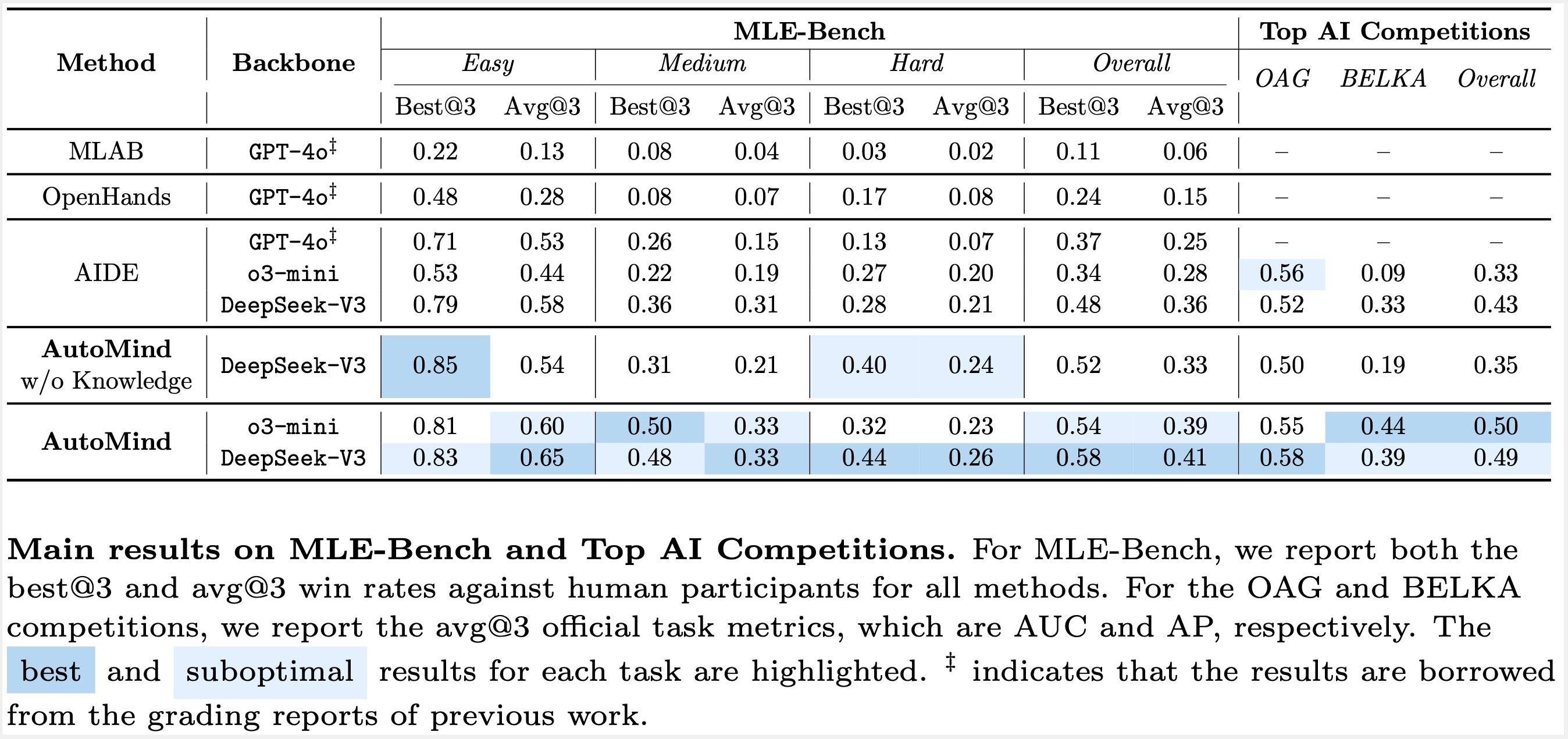 | Method | Backbone | MLE-Bench | | | | | | | | Top AI Competitions | | |
|---|---|---|---|---|---|---|---|---|---|---|---|---|
| | | Easy | | Medium | | Hard | | Overall | | OAG | BELKA | Overall |
| | | Best@3 | Avg@3 | Best@3 | Avg@3 | Best@3 | Avg@3 | Best@3 | Avg@3 | | | |
| MLAB | GPT-4o$^{‡}$ | 0.22 | 0.13 | 0.08 | 0.04 | 0.03 | 0.02 | 0.11 | 0.06 | – | – | – |
| OpenHands | GPT-4o$^{‡}$ | 0.48 | 0.28 | 0.08 | 0.07 | 0.17 | 0.08 | 0.24 | 0.15 | – | – | – |
| AIDE | GPT-4o$^{‡}$ | 0.71 | 0.53 | 0.26 | 0.15 | 0.13 | 0.07 | 0.37 | 0.25 | – | – | – |
| | o3-mini | 0.53 | 0.44 | 0.22 | 0.19 | 0.27 | 0.20 | 0.34 | 0.28 | 0.56 | 0.09 | 0.33 |
| | DeepSeek-V3 | 0.79 | 0.58 | 0.36 | 0.31 | 0.28 | 0.21 | 0.48 | 0.36 | 0.52 | 0.33 | 0.43 |
| AutoMind w/o Knowledge | DeepSeek-V3 | 0.85 | 0.54 | 0.31 | 0.21 | 0.40 | 0.24 | 0.52 | 0.33 | 0.50 | 0.19 | 0.35 |
| AutoMind | o3-mini | 0.81 | 0.60 | 0.50 | 0.33 | 0.32 | 0.23 | 0.54 | 0.39 | 0.55 | 0.44 | 0.50 |
| | DeepSeek-V3 | 0.83 | 0.65 | 0.48 | 0.33 | 0.44 | 0.26 | 0.58 | 0.41 | 0.58 | 0.39 | 0.49 |

Main results on MLE-Bench and Top AI Competitions. For MLE-Bench, we report both the best@3 and avg@3 win rates against human participants for all methods. For the OAG and BELKA competitions, we report the avg@3 official task metrics, which are AUC and AP, respectively. The best and suboptimal results for each task are highlighted. $^{‡}$ indicates that the results are borrowed from the grading reports of previous work.